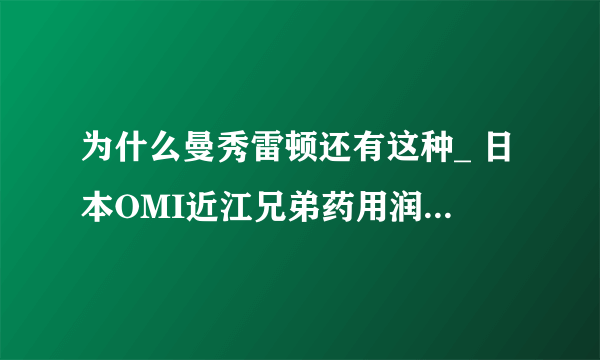 为什么曼秀雷顿还有这种_ 日本OMI近江兄弟药用润...